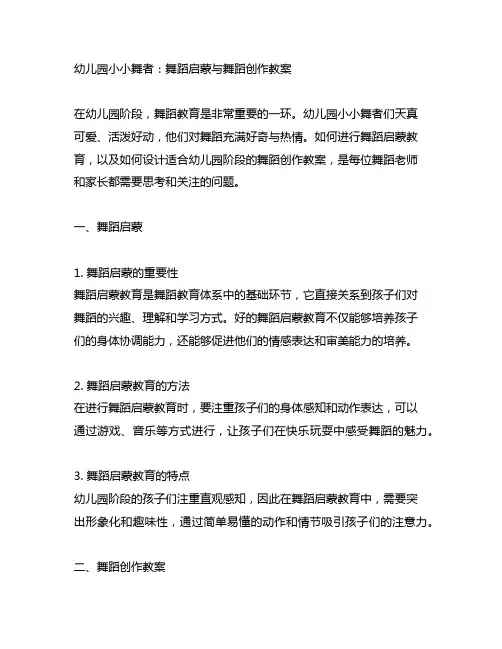 幼儿园小小舞者：舞蹈启蒙与舞蹈创作教案

在幼儿园阶段，舞蹈教育是非常重要的一环。幼儿园小小舞者们天真可爱、活泼好动，他们对舞蹈充满好奇与热情。如何进行舞蹈启蒙教育，以及如何设计适合幼儿园阶段的舞蹈创作教案，是每位舞蹈老师和家长都需要思考和关注的问题。

一、舞蹈启蒙

1. 舞蹈启蒙的重要性
舞蹈启蒙教育是舞蹈教育体系中的基础环节，它直接关系到孩子们对舞蹈的兴趣、理解和学习方式。好的舞蹈启蒙教育不仅能够培养孩子们的身体协调能力，还能够促进他们的情感表达和审美能力的培养。

2. 舞蹈启蒙教育的方法
在进行舞蹈启蒙教育时，要注重孩子们的身体感知和动作表达，可以通过游戏、音乐等方式进行，让孩子们在快乐玩耍中感受舞蹈的魅力。

3. 舞蹈启蒙教育的特点
幼儿园阶段的孩子们注重直观感知，因此在舞蹈启蒙教育中，需要突出形象化和趣味性，通过简单易懂的动作和情节吸引孩子们的注意力。

二、舞蹈创作教案